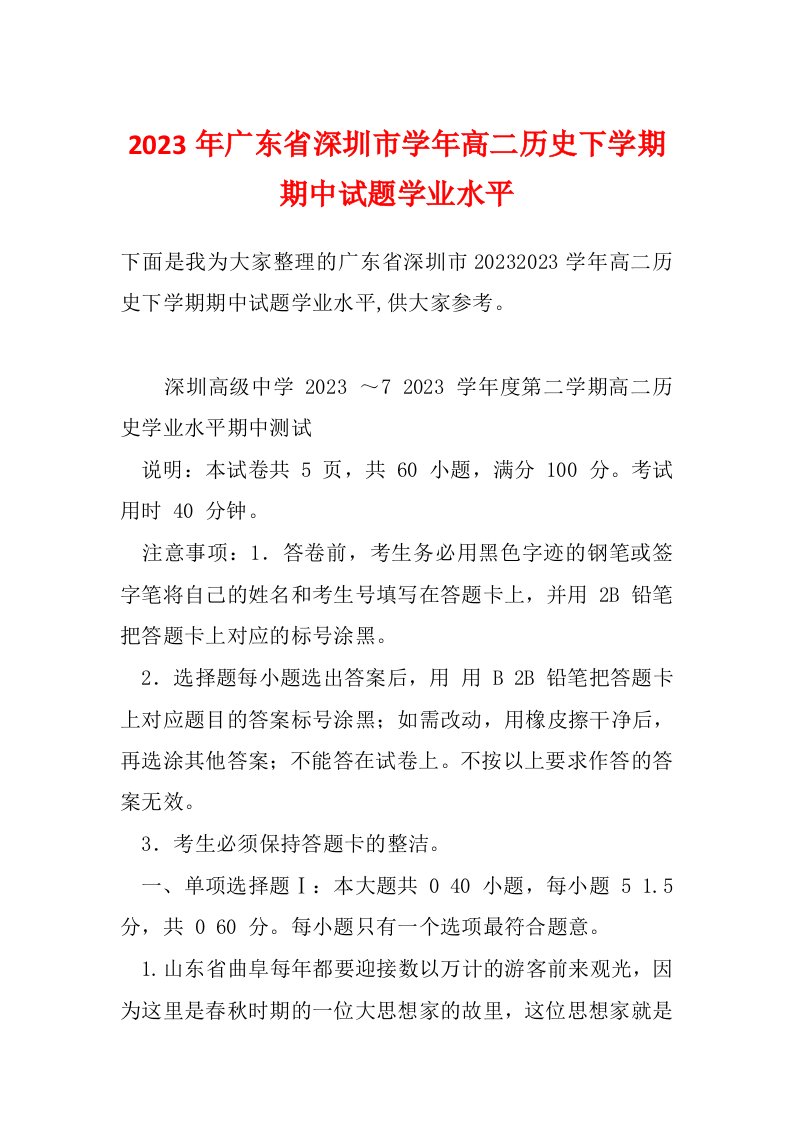 2023 年广东省深圳市学年高二历史下学期期中试题学业水平

下面是我为大家整理的广东省深圳市 20232023 学年高二历史下学期期中试题学业水平,供大家参考。

深圳高级中学 2023 ～7 2023 学年度第二学期高二历史学业水平期中测试

说明：本试卷共 5 页，共 60 小题，满分 100 分。考试用时 40 分钟。

注意事项：1．答卷前，考生务必用黑色字迹的钢笔或签字笔将自己的姓名和考生号填写在答题卡上，并用 2B 铅笔把答题卡上对应的标号涂黑。

2．选择题每小题选出答案后，用 用 B 2B 铅笔把答题卡上对应题目的答案标号涂黑；如需改动，用橡皮擦干净后，再选涂其他答案；不能答在试卷上。不按以上要求作答的答案无效。

3．考生必须保持答题卡的整洁。

一、单项选择题Ⅰ：本大题共 0 40 小题，每小题 5 1.5 分，共 0 60 分。每小题只有一个选项最符合题意。

1.山东省曲阜每年都要迎接数以万计的游客前来观光，因为这里是春秋时期的一位大思想家的故里，这位思想家就是